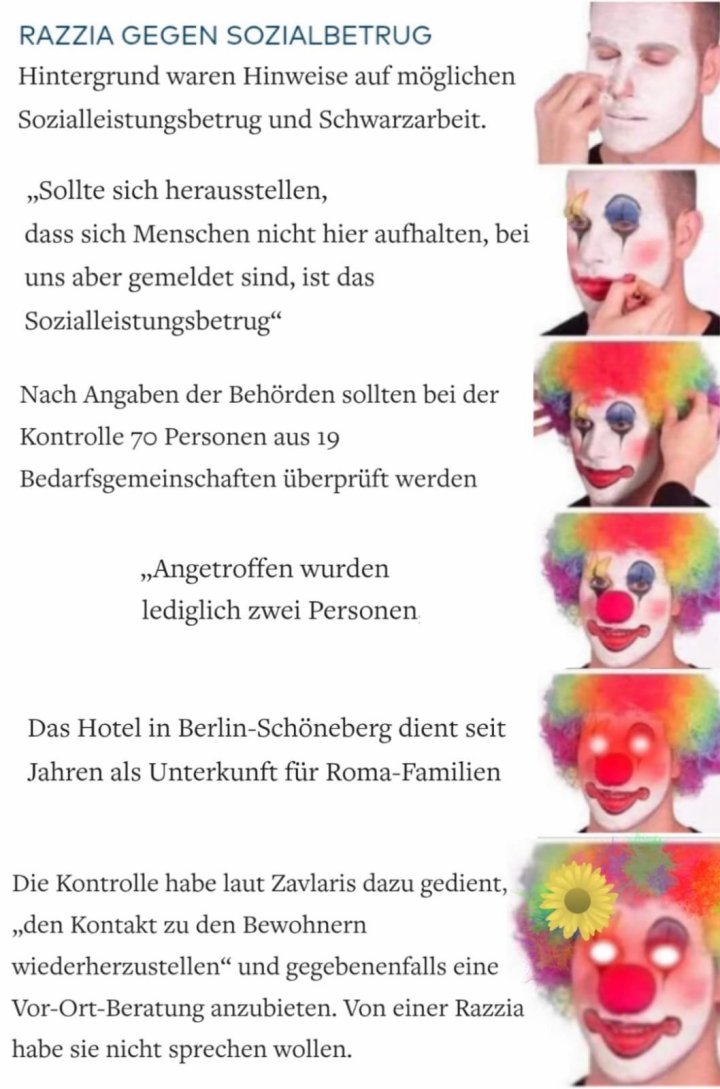 RAZZIA GEGEN SOZIALBETRUG
Hintergrund waren Hinweise auf möglichen Sozialleistungsbetrug und Schwarzarbeit.

„Sollte sich herausstellen, dass sich Menschen nicht hier aufhalten, bei uns aber gemeldet sind, ist das Sozialleistungsbetrug“

Nach Angaben der Behörden sollten bei der Kontrolle 70 Personen aus 19 Bedarfsgemeinschaften überprüft werden

„Angetroffen wurden lediglich zwei Personen

Das Hotel in Berlin-Schöneberg dient seit Jahren als Unterkunft für Roma-Familien

Die Kontrolle habe laut Zavlaris dazu gedient, „den Kontakt zu den Bewohnern wiederherzustellen“ und gegebenenfalls eine Vor-Ort-Beratung anzubieten. Von einer Razzia habe sie nicht sprechen wollen.